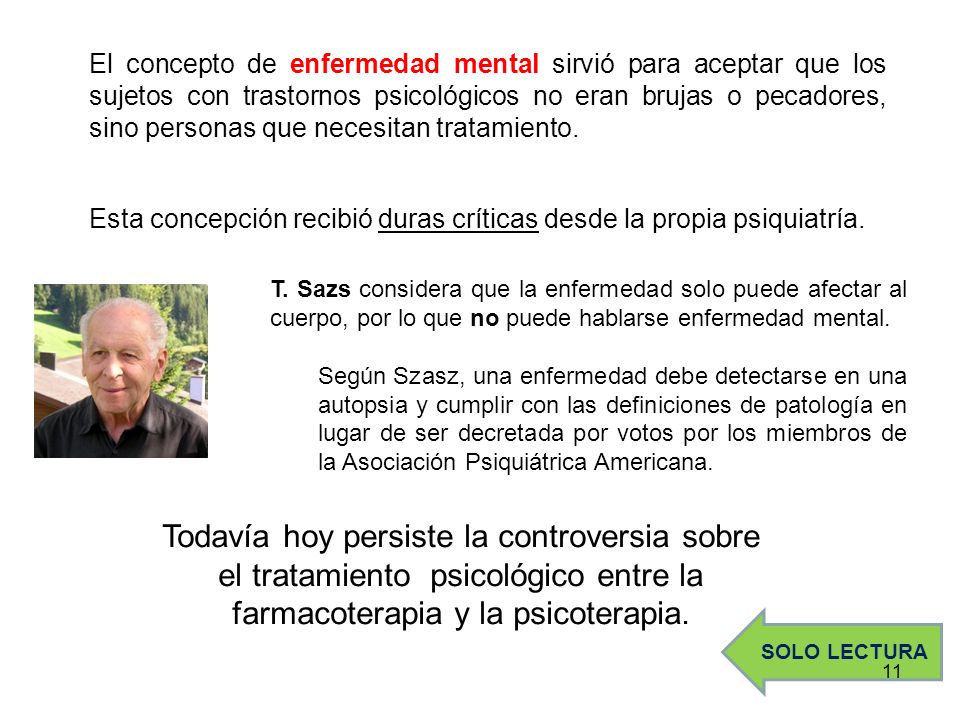 El concepto de enfermedad mental sirvió para aceptar que los sujetos con trastornos psicológicos no eran brujas o pecadores, sino personas que necesitan tratamiento.

Esta concepción recibió duras críticas desde la propia psiquiatría.

T. Sazs considera que la enfermedad solo puede afectar al cuerpo, por lo que no puede hablarse enfermedad mental.

Según Szasz, una enfermedad debe detectarse en una autopsia y cumplir con las definiciones de patología en lugar de ser decretada por votos por los miembros de la Asociación Psiquiátrica Americana.

Todavía hoy persiste la controversia sobre el tratamiento psicológico entre la farmacoterapia y la psicoterapia.

SOLO LECTURA

11